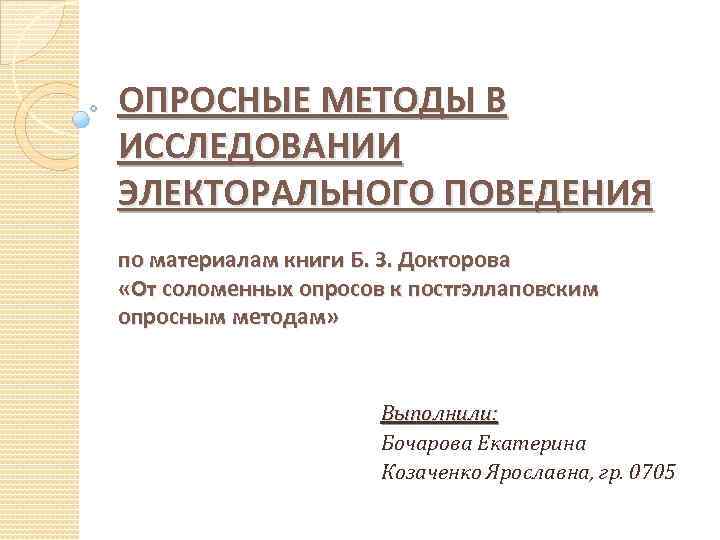 ОПРОСНЫЕ МЕТОДЫ В ИССЛЕДОВАНИИ ЭЛЕКТОРАЛЬНОГО ПОВЕДЕНИЯ

по материалам книги Б. З. Докторова «От соломенных опросов к постгэллаповским опросным методам»

Выполнили:
Бочарова Екатерина
Козаченко Ярославна, гр. 0705